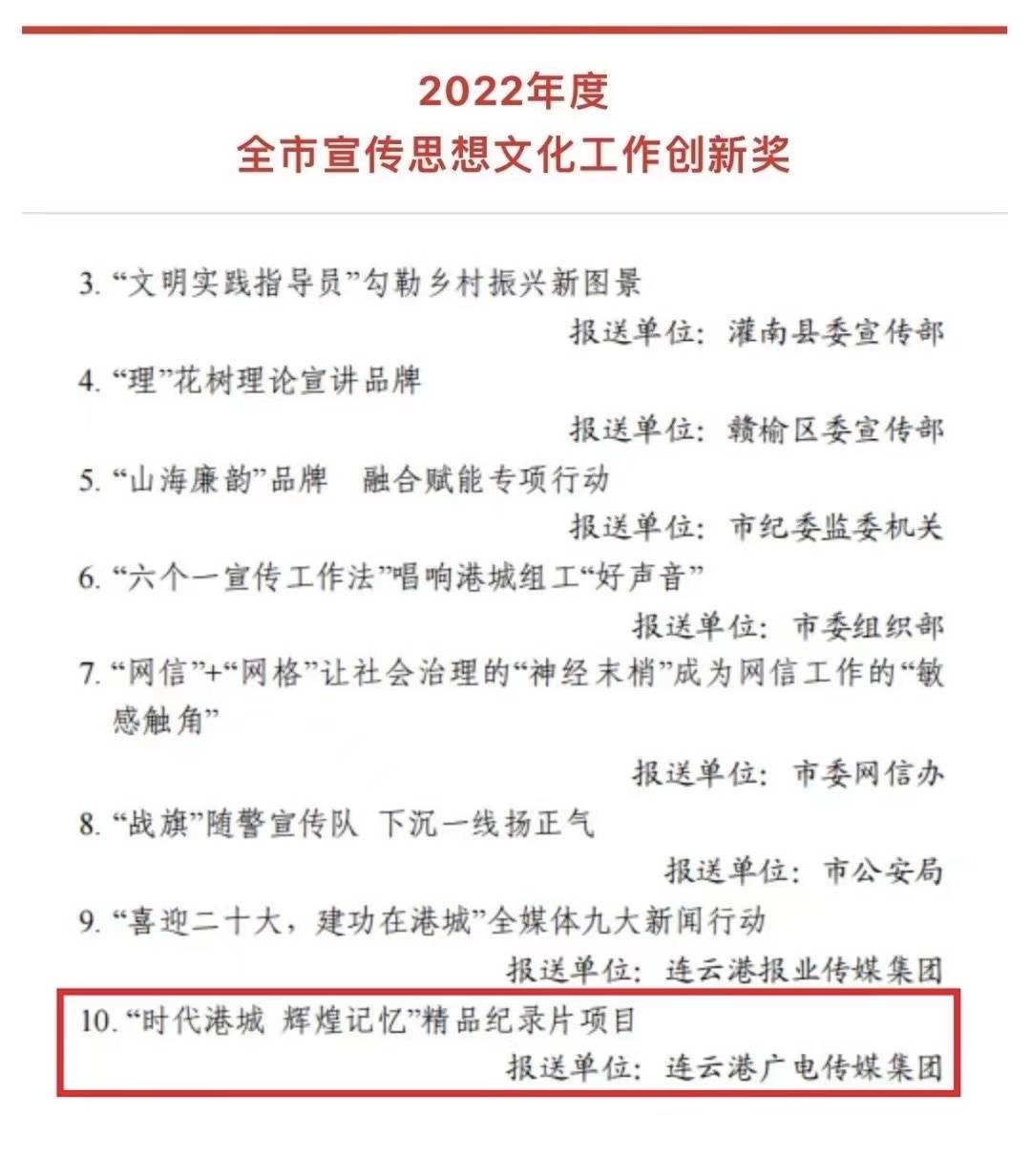 2022年度
全市宣传思想文化工作创新奖

3. “文明实践指导员”勾勒乡村振兴新图景
报送单位：灌南县委宣传部

4. “理”花树理论宣讲品牌
报送单位：赣榆区委宣传部

5. “山海廉韵”品牌　融合赋能专项行动
报送单位：市纪委监委机关

6. “六个一宣传工作法”唱响港城组工“好声音”
报送单位：市委组织部

7. “网信”+“网格”让社会治理的“神经末梢”成为网信工作的“敏感触角”
报送单位：市委网信办

8. “战旗”随警宣传队　下沉一线扬正气
报送单位：市公安局

9. “喜迎二十大，建功在港城”全媒体九大新闻行动
报送单位：连云港报业传媒集团

10. “时代港城　辉煌记忆”精品纪录片项目
报送单位：连云港广电传媒集团